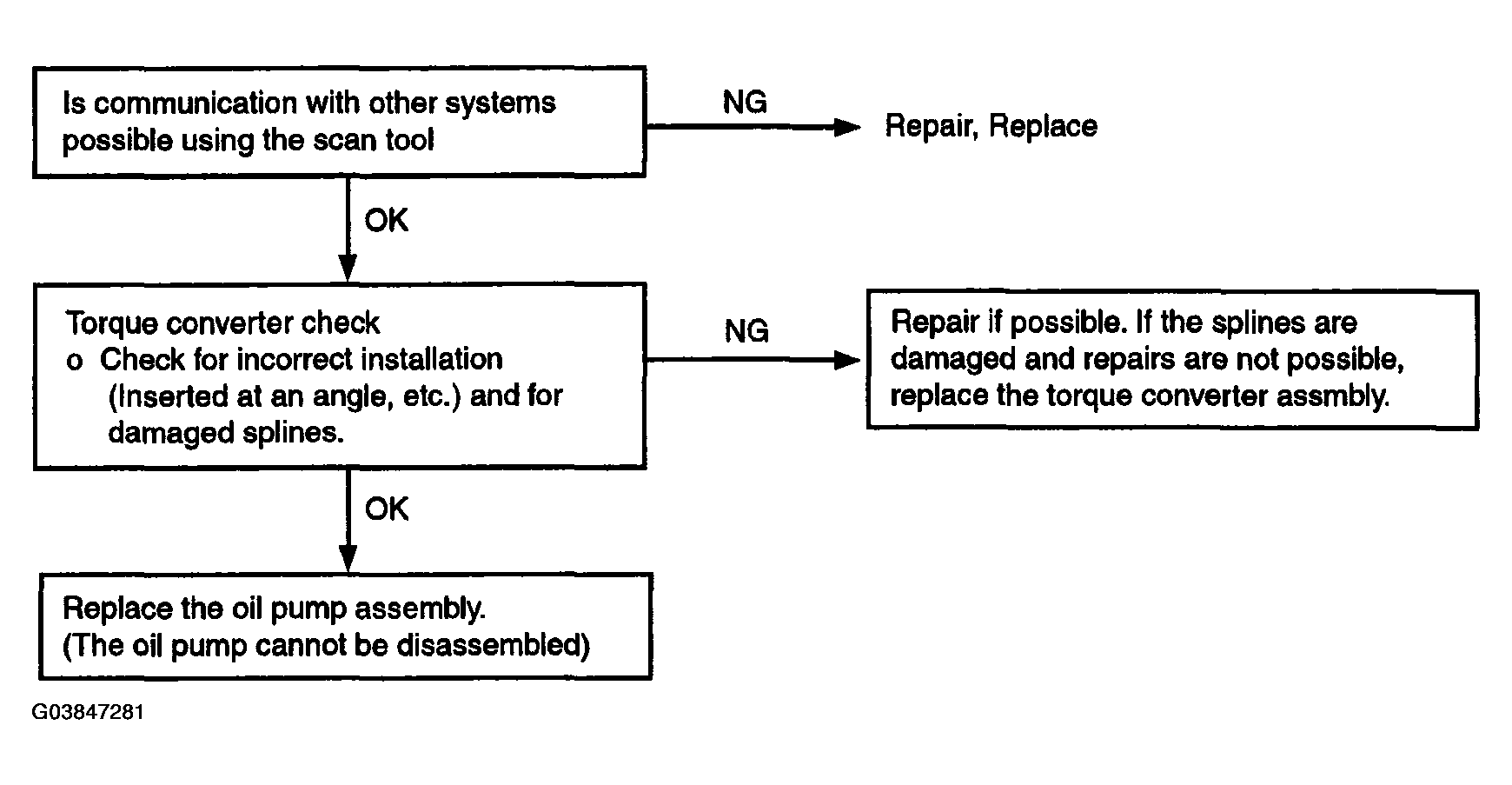 Is communication with other systems possible using the scan tool

NG

Repair, Replace

OK

Torque converter check
o Check for incorrect installation (Inserted at an angle, etc.) and for damaged splines.

NG

Repair if possible. If the splines are damaged and repairs are not possible, replace the torque converter assmbly.

OK

Replace the oil pump assembly.
(The oil pump cannot be disassembled)

G03847281